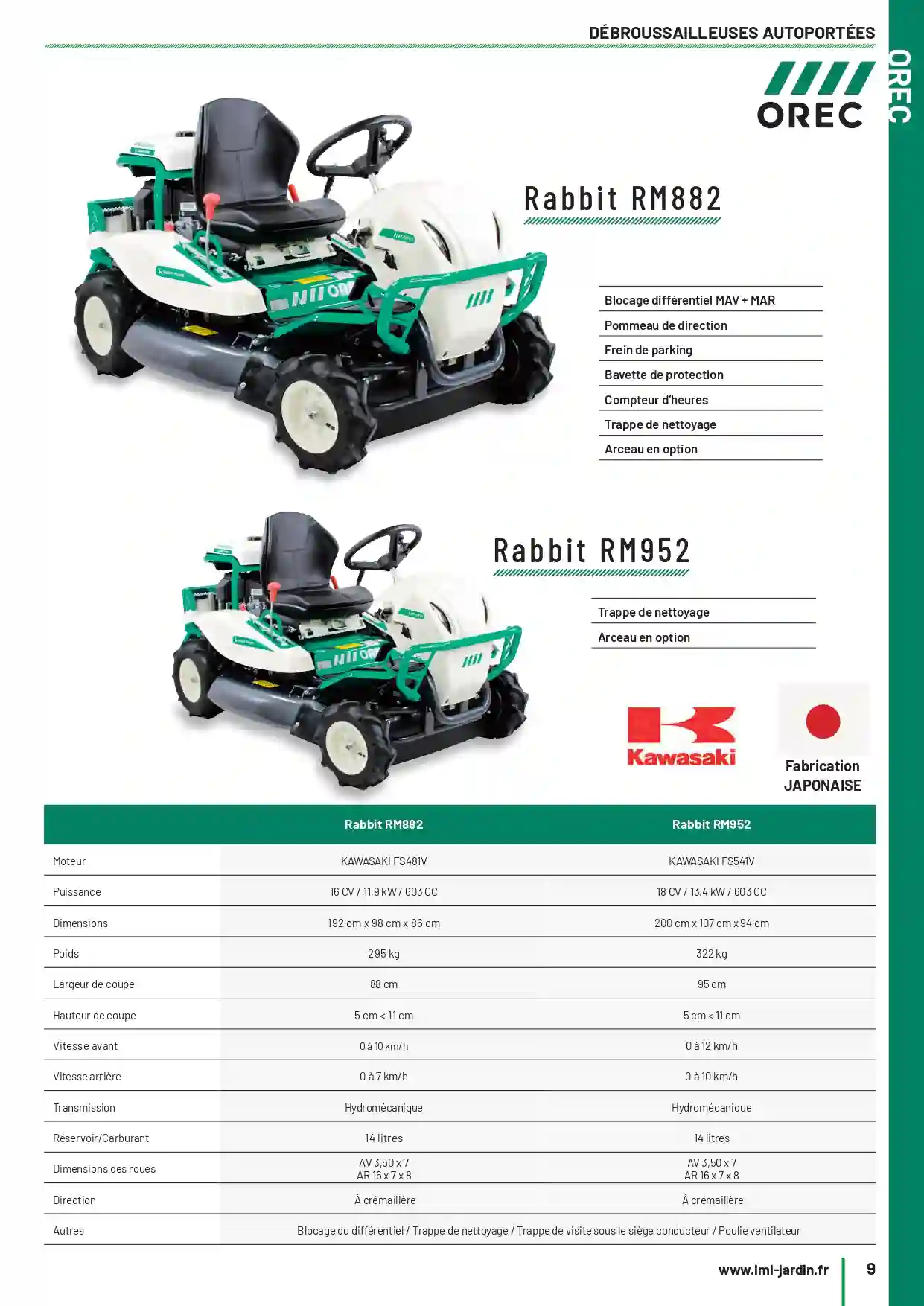 DÉBROUSSAILLEUSES AUTOPORTÉES

OREC

OREC

Rabbit RM882

Blocage différentiel MAV + MAR
Pommeau de direction
Frein de parking
Bavette de protection
Compteur d'heures
Trappe de nettoyage
Arceau en option

Rabbit RM952

Trappe de nettoyage
Arceau en option

Kawasaki

Fabrication JAPONAISE

| | Rabbit RM882 | Rabbit RM952 |
|---|---|---|
| Moteur | KAWASAKI FS481V | KAWASAKI FS541V |
| Puissance | 16 CV / 11,9 kW / 603 CC | 18 CV / 13,4 kW / 603 CC |
| Dimensions | 192 cm x 98 cm x 86 cm | 200 cm x 107 cm x 94 cm |
| Poids | 295 kg | 322 kg |
| Largeur de coupe | 88 cm | 95 cm |
| Hauteur de coupe | 5 cm < 11 cm | 5 cm < 11 cm |
| Vitesse avant | 0 à 10 km/h | 0 à 12 km/h |
| Vitesse arrière | 0 à 7 km/h | 0 à 10 km/h |
| Transmission | Hydromécanique | Hydromécanique |
| Réservoir/Carburant | 14 litres | 14 litres |
| Dimensions des roues | AV 3,50 x 7 AR 16 x 7 x 8 | AV 3,50 x 7 AR 16 x 7 x 8 |
| Direction | À crémaillère | À crémaillère |
| Autres | Blocage du différentiel / Trappe de nettoyage / Trappe de visite sous le siège conducteur / Poulie ventilateur | |

www.imi-jardin.fr 9